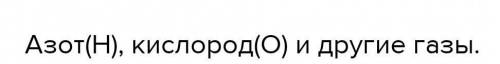 Азот(Н), кислород(О) и другие газы.